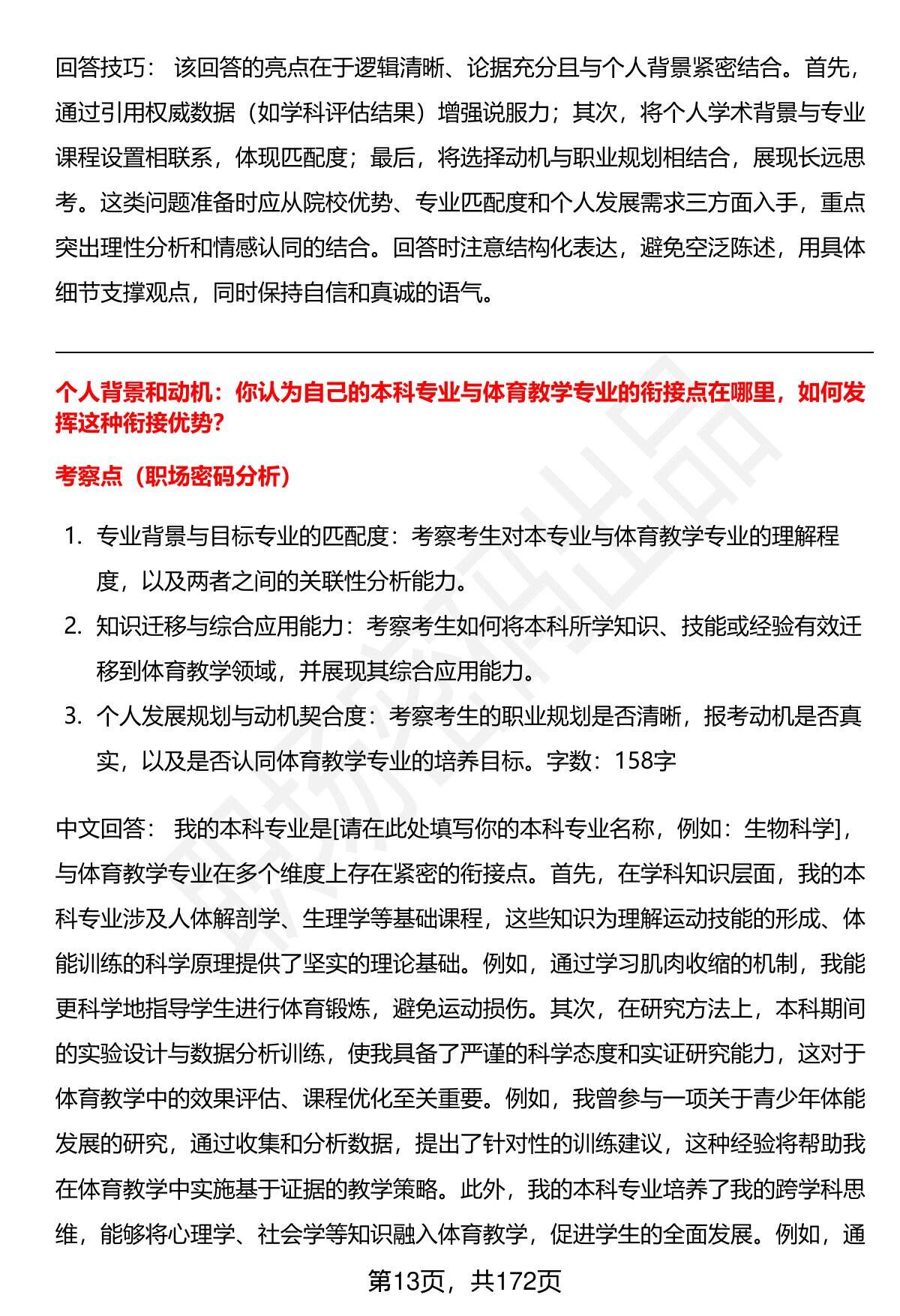 回答技巧： 该回答的亮点在于逻辑清晰、论据充分且与个人背景紧密结合。首先，通过引用权威数据（如学科评估结果）增强说服力；其次，将个人学术背景与专业课程设置相联系，体现匹配度；最后，将选择动机与职业规划相结合，展现长远思考。这类问题准备时应从院校优势、专业匹配度和个人发展需求三方面入手，重点突出理性分析和情感认同的结合。回答时注意结构化表达，避免空泛陈述，用具体细节支撑观点，同时保持自信和真诚的语气。

个人背景和动机：你认为自己的本科专业与体育教学专业的衔接点在哪里，如何发挥这种衔接优势？

考察点（职场密码分析）

1. 专业背景与目标专业的匹配度：考察考生对本专业与体育教学专业的理解程度，以及两者之间的关联性分析能力。
2. 知识迁移与综合应用能力：考察考生如何将本科所学知识、技能或经验有效迁移到体育教学领域，并展现其综合应用能力。
3. 个人发展规划与动机契合度：考察考生的职业规划是否清晰，报考动机是否真实，以及是否认同体育教学专业的培养目标。字数：158字

中文回答： 我的本科专业是[请在此处填写你的本科专业名称，例如：生物科学]，与体育教学专业在多个维度上存在紧密的衔接点。首先，在学科知识层面，我的本科专业涉及人体解剖学、生理学等基础课程，这些知识为理解运动技能的形成、体能训练的科学原理提供了坚实的理论基础。例如，通过学习肌肉收缩的机制，我能更科学地指导学生进行体育锻炼，避免运动损伤。其次，在研究方法上，本科期间的实验设计与数据分析训练，使我具备了严谨的科学态度和实证研究能力，这对于体育教学中的效果评估、课程优化至关重要。例如，我曾参与一项关于青少年体能发展的研究，通过收集和分析数据，提出了针对性的训练建议，这种经验将帮助我在体育教学中实施基于证据的教学策略。此外，我的本科专业培养了我的跨学科思维，能够将心理学、社会学等知识融入体育教学，促进学生的全面发展。例如，通

第13页，共172页